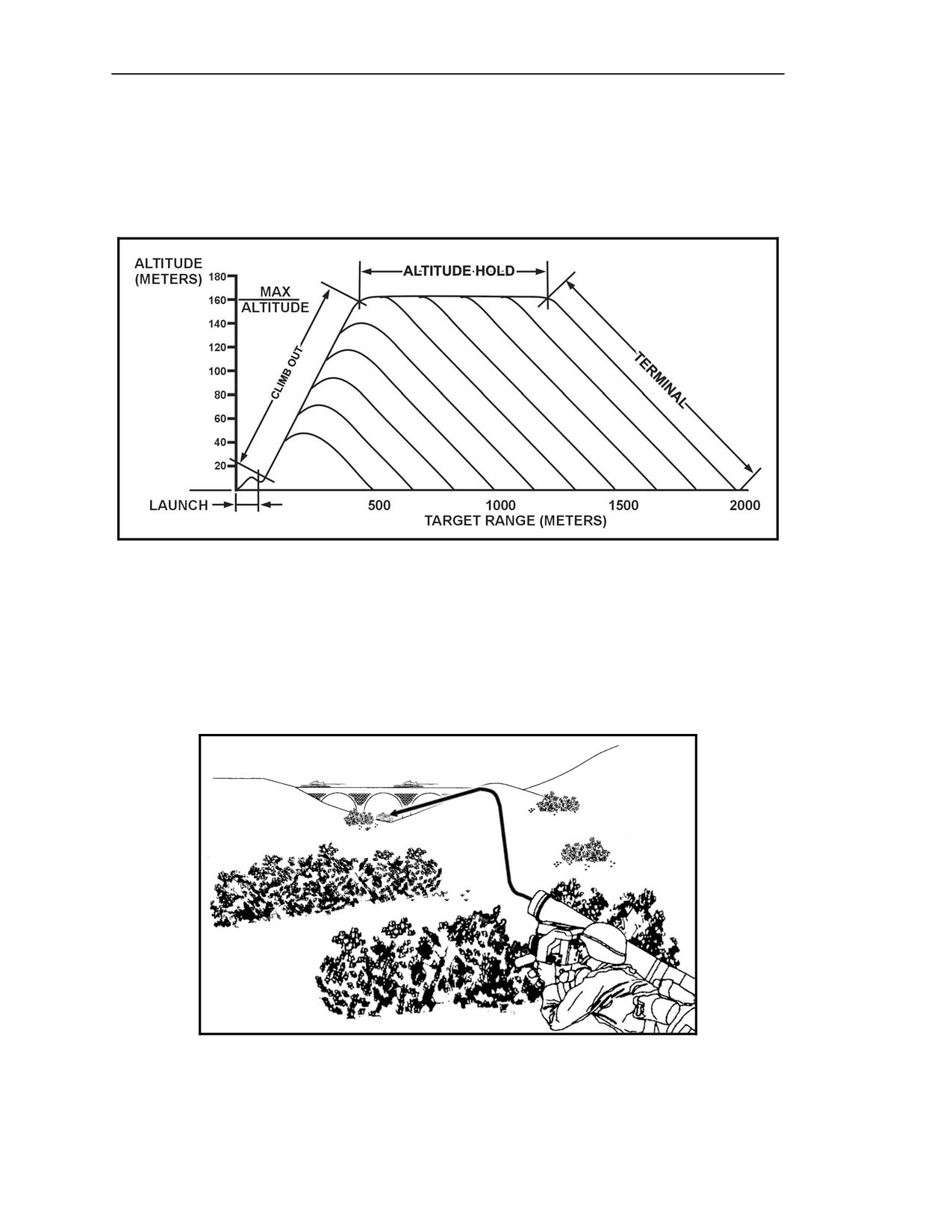 ALTITUDE (METERS)

180
160
140
120
100
80
60
40
20

MAX ALTITUDE

ALTITUDE HOLD

CLIMB OUT

TERMINAL

LAUNCH

500
1000
1500
2000

TARGET RANGE (METERS)